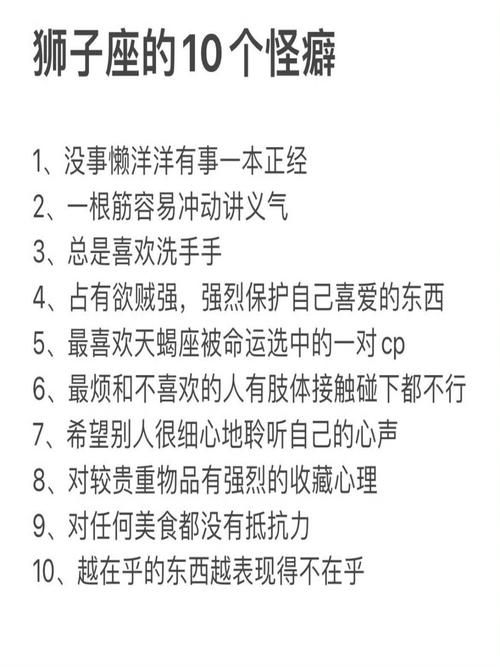 狮子座的10个怪癖

1、没事懒洋洋有事一本正经
2、一根筋容易冲动讲义气
3、总是喜欢洗手手
4、占有欲贼强，强烈保护自己喜爱的东西
5、最喜欢天蝎座被命运选中的一对cp
6、最烦和不喜欢的人有肢体接触碰下都不行
7、希望别人很细心地聆听自己的心声
8、对较贵重物品有强烈的收藏心理
9、对任何美食都没有抵抗力
10、越在乎的东西越表现得不在乎